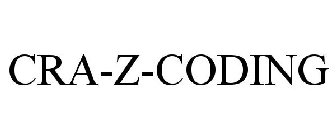 CRA-Z-CODING